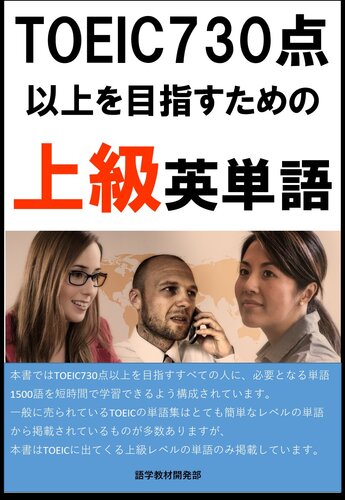 TOEIC730点
以上を目指すための
上級英単語

本書ではTOEIC730点以上を目指すすべての人に、必要となる単語1500語を短時間で学習できるよう構成されています。
一般に売られているTOEICの単語集はとても簡単なレベルの単語から掲載されているものが多数ありますが、
本書はTOEICに出てくる上級レベルの単語のみ掲載しています。

語学教材開発部